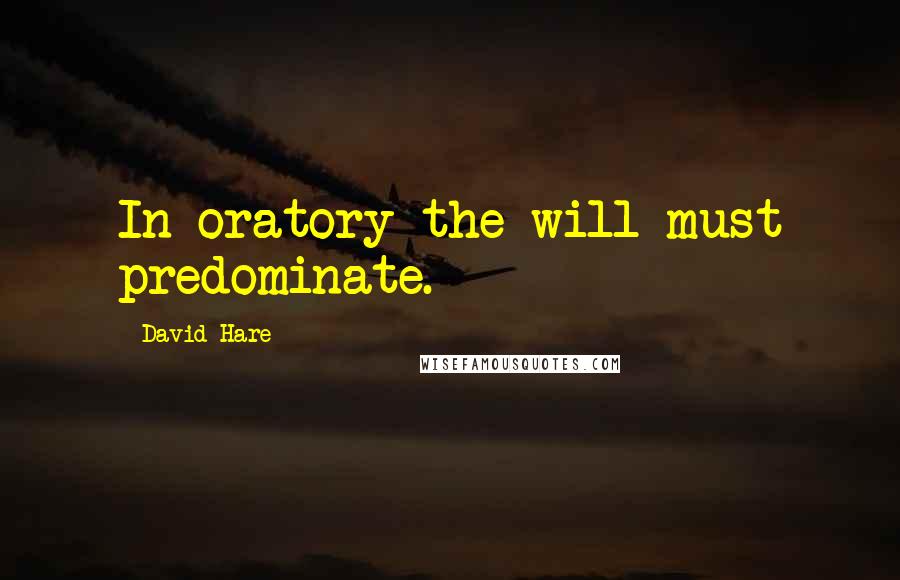 In oratory the will must predominate.

David Hare

WISEFAMOUSQUOTES.COM